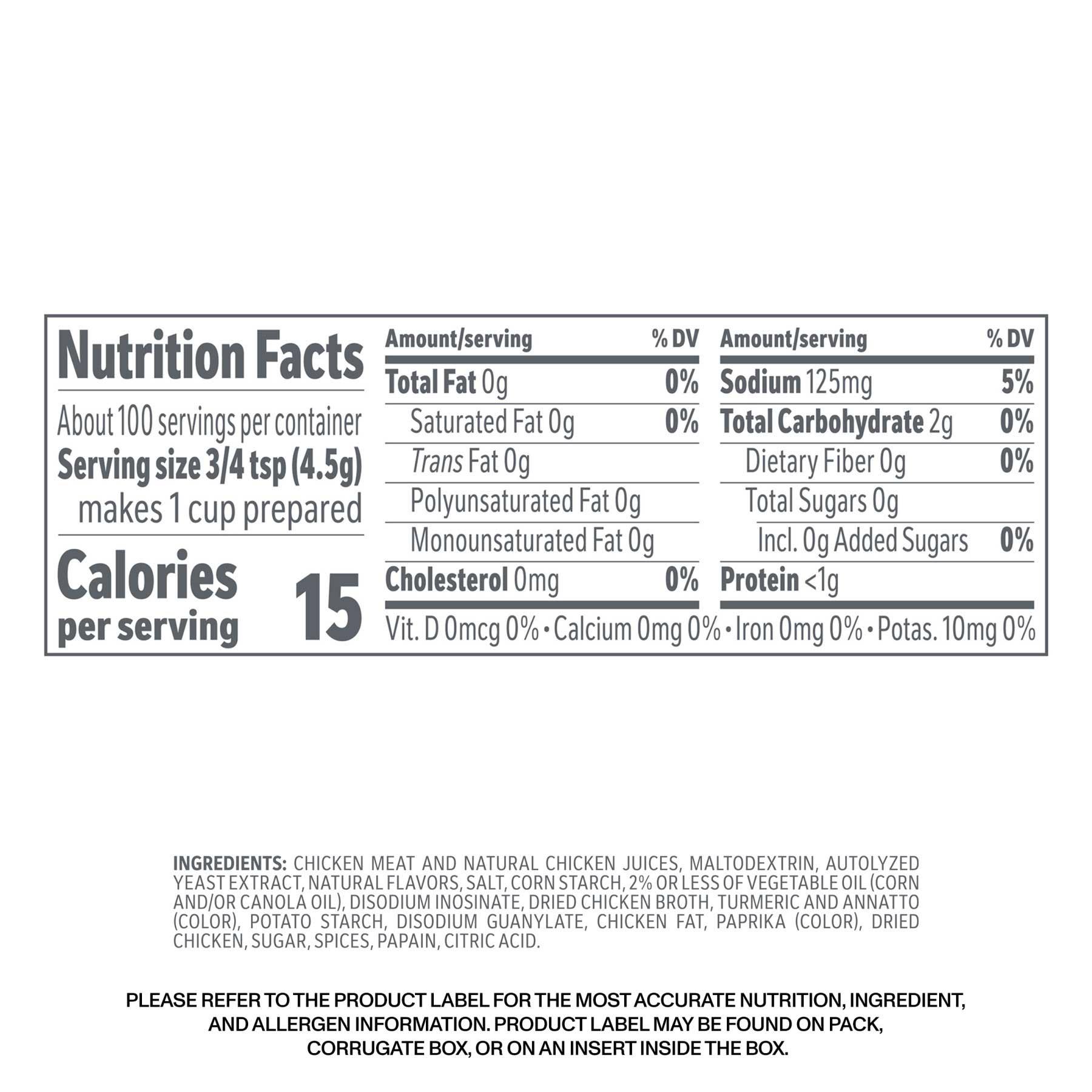 Nutrition Facts

About 100 servings per container
Serving size 3/4 tsp (4.5g) makes 1 cup prepared

Calories per serving 15

| Amount/serving | % DV |
|---|---|
| Total Fat 0g | 0% |
| Saturated Fat 0g | 0% |
| Trans Fat 0g | |
| Polyunsaturated Fat 0g | |
| Monounsaturated Fat 0g | |
| Cholesterol 0mg | 0% |

| Amount/serving | % DV |
|---|---|
| Sodium 125mg | 5% |
| Total Carbohydrate 2g | 0% |
| Dietary Fiber 0g | 0% |
| Total Sugars 0g | |
| Incl. 0g Added Sugars | 0% |
| Protein <1g | |

Vit. D 0mcg 0% • Calcium 0mg 0% • Iron 0mg 0% • Potas. 10mg 0%

INGREDIENTS: CHICKEN MEAT AND NATURAL CHICKEN JUICES, MALTODEXTRIN, AUTOLYZED YEAST EXTRACT, NATURAL FLAVORS, SALT, CORN STARCH, 2% OR LESS OF VEGETABLE OIL (CORN AND/OR CANOLA OIL), DISODIUM INOSINATE, DRIED CHICKEN BROTH, TURMERIC AND ANNATTO (COLOR), POTATO STARCH, DISODIUM GUANYLATE, CHICKEN FAT, PAPRIKA (COLOR), DRIED CHICKEN, SUGAR, SPICES, PAPAIN, CITRIC ACID.

PLEASE REFER TO THE PRODUCT LABEL FOR THE MOST ACCURATE NUTRITION, INGREDIENT, AND ALLERGEN INFORMATION. PRODUCT LABEL MAY BE FOUND ON PACK, CORRUGATE BOX, OR ON AN INSERT INSIDE THE BOX.